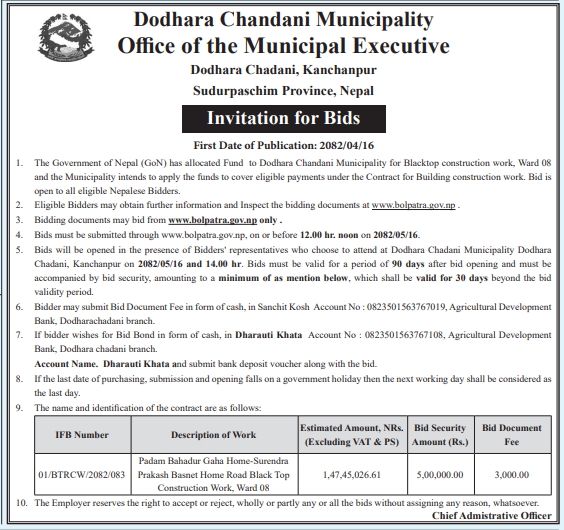 Dodhara Chandani Municipality
Office of the Municipal Executive
Dodhara Chadani, Kanchanpur
Sudurpaschim Province, Nepal

Invitation for Bids

First Date of Publication: 2082/04/16

1. The Government of Nepal (GoN) has allocated Fund to Dodhara Chandani Municipality for Blacktop construction work, Ward 08 and the Municipality intends to apply the funds to cover eligible payments under the Contract for Building construction work. Bid is open to all eligible Nepalese Bidders.
2. Eligible Bidders may obtain further information and Inspect the bidding documents at www.bolpatra.gov.np .
3. Bidding documents may bid from www.bolpatra.gov.np only .
4. Bids must be submitted through www.bolpatra.gov.np, on or before 12.00 hr. noon on 2082/05/16.
5. Bids will be opened in the presence of Bidders' representatives who choose to attend at Dodhara Chadani Municipality Dodhara Chadani, Kanchanpur on 2082/05/16 and 14.00 hr. Bids must be valid for a period of 90 days after bid opening and must be accompanied by bid security, amounting to a minimum of as mention below, which shall be valid for 30 days beyond the bid validity period.
6. Bidder may submit Bid Document Fee in form of cash, in Sanchit Kosh Account No : 0823501563767019, Agricultural Development Bank, Dodharachadani branch.
7. If bidder wishes for Bid Bond in form of cash, in Dharauti Khata Account No : 0823501563767108, Agricultural Development Bank, Dodhara chadani branch.
Account Name. Dharauti Khata and submit bank deposit voucher along with the bid.
8. If the last date of purchasing, submission and opening falls on a government holiday then the next working day shall be considered as the last day.
9. The name and identification of the contract are as follows:

| IFB Number | Description of Work | Estimated Amount, NRs. (Excluding VAT & PS) | Bid Security Amount (Rs.) | Bid Document Fee |
|---|---|---|---|---|
| 01/BTRCW/2082/083 | Padam Bahadur Gaha Home-Surendra Prakash Basnet Home Road Black Top Construction Work, Ward 08 | 1,47,45,026.61 | 5,00,000.00 | 3,000.00 |

10. The Employer reserves the right to accept or reject, wholly or partly any or all the bids without assigning any reason, whatsoever.

Chief Admistrative Officer